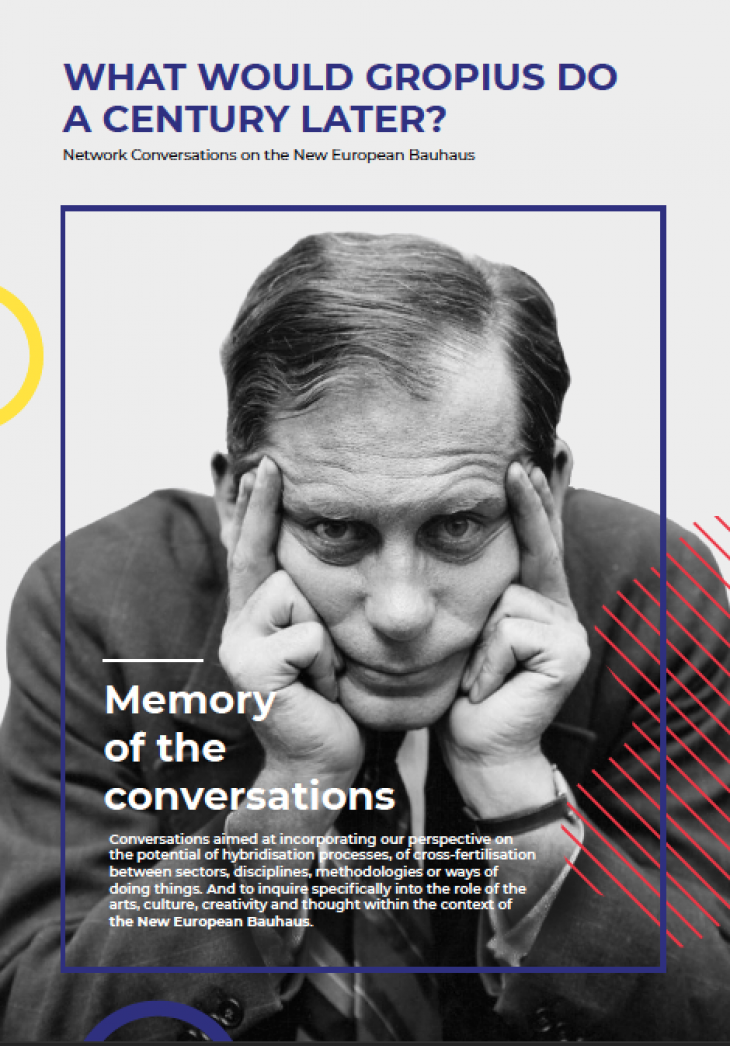 WHAT WOULD GROPIUS DO A CENTURY LATER?

Network Conversations on the New European Bauhaus

Memory of the conversations

Conversations aimed at incorporating our perspective on the potential of hybridisation processes, of cross-fertilisation between sectors, disciplines, methodologies or ways of doing things. And to inquire specifically into the role of the arts, culture, creativity and thought within the context of the New European Bauhaus.